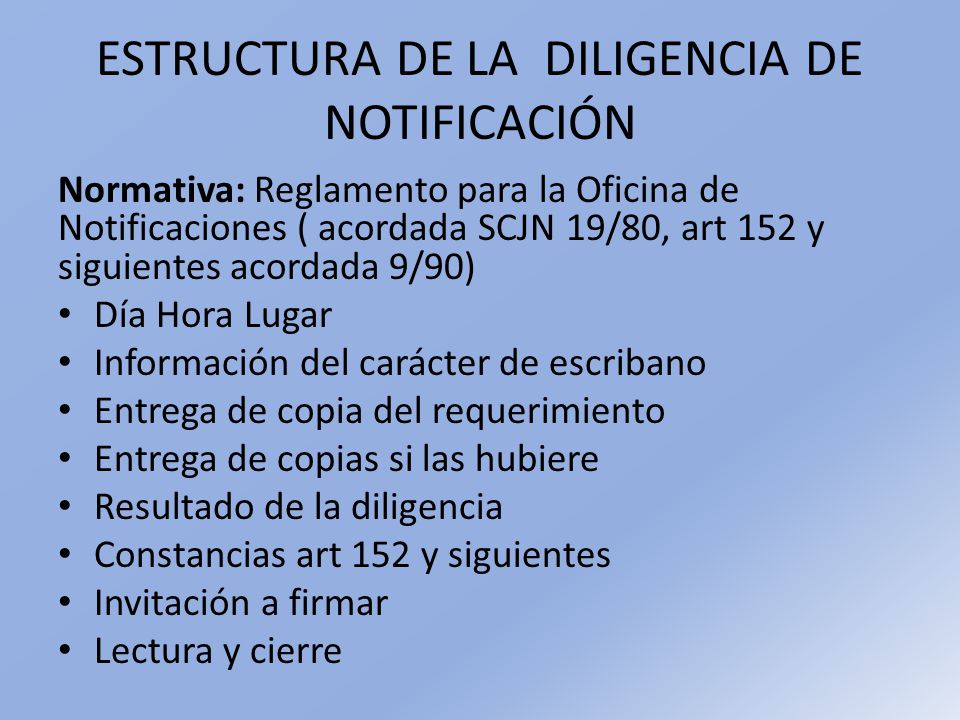 ESTRUCTURA DE LA DILIGENCIA DE NOTIFICACIÓN

Normativa: Reglamento para la Oficina de Notificaciones ( acordada SCJN 19/80, art 152 y siguientes acordada 9/90)

• Día Hora Lugar
• Información del carácter de escribano
• Entrega de copia del requerimiento
• Entrega de copias si las hubiere
• Resultado de la diligencia
• Constancias art 152 y siguientes
• Invitación a firmar
• Lectura y cierre